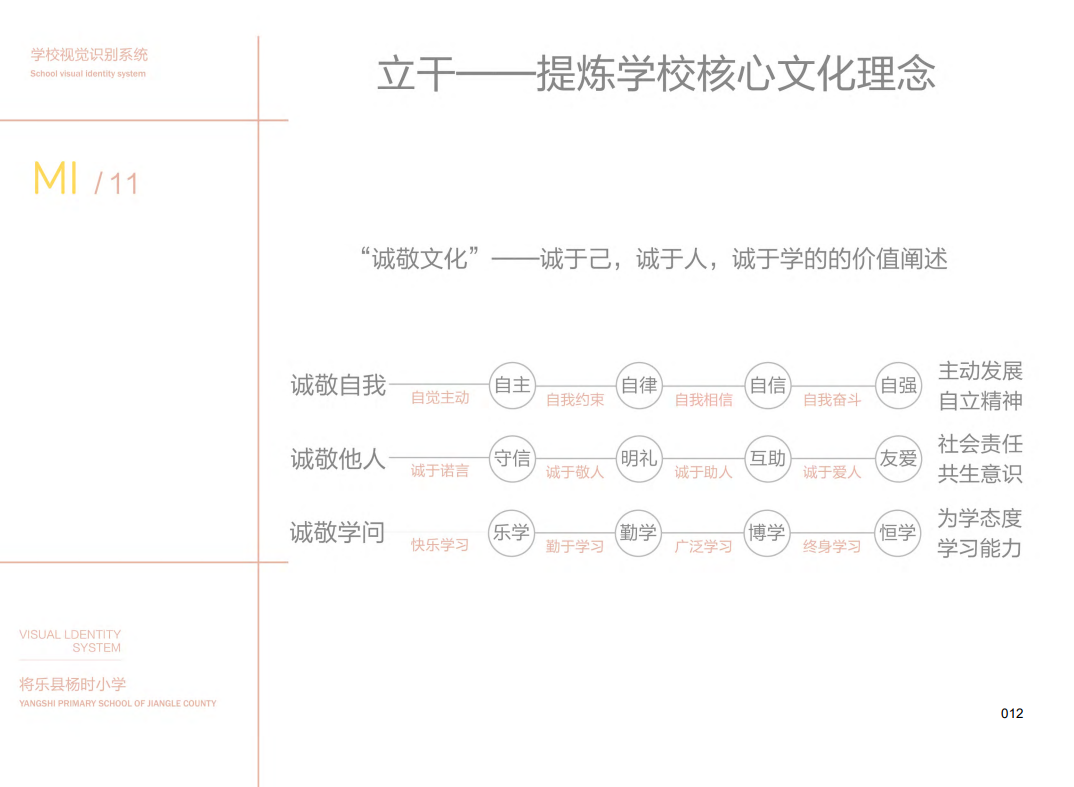 学校视觉识别系统
School visual identity system

MI / 11

立干——提炼学校核心文化理念

“诚敬文化”——诚于己，诚于人，诚于学的的价值阐述

诚敬自我 自觉主动 自主 自我约束 自律 自我相信 自信 自我奋斗 自强 主动发展 自立精神

诚敬他人 诚于诺言 守信 诚于敬人 明礼 诚于助人 互助 诚于爱人 友爱 社会责任 共生意识

诚敬学问 快乐学习 乐学 勤于学习 勤学 广泛学习 博学 终身学习 恒学 为学态度 学习能力

VISUAL LDENTITY SYSTEM

将乐县杨时小学
YANGSHI PRIMARY SCHOOL OF JIANGLE COUNTY

012